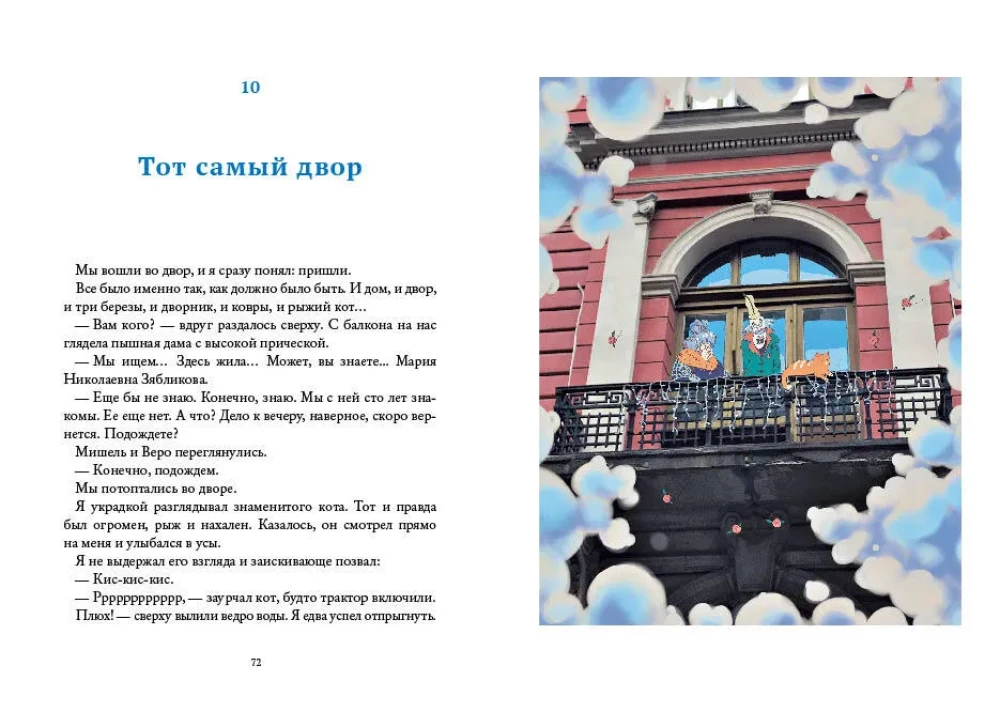 10

Тот самый двор

Мы вошли во двор, и я сразу понял: пришли.

Все было именно так, как должно было быть. И дом, и двор, и три березы, и дворник, и ковры, и рыжий кот…

— Вам кого? — вдруг раздалось сверху. С балкона на нас глядела пышная дама с высокой прической.

— Мы ищем… Здесь жила… Может, вы знаете... Мария Николаевна Зябликова.

— Еще бы не знаю. Конечно, знаю. Мы с ней сто лет знакомы. Ее еще нет. А что? Дело к вечеру, наверное, скоро вернется. Подождете?

Мишель и Веро переглянулись.

— Конечно, подождем.

Мы потоптались во дворе.

Я украдкой разглядывал знаменитого кота. Тот и правда был огромен, рыж и нахален. Казалось, он смотрел прямо на меня и улыбался в усы.

Я не выдержал его взгляда и заискивающе позвал:

— Кис-кис-кис.

— Ррррррррррр, — заурчал кот, будто трактор включили.

Плюх! — сверху вылили ведро воды. Я едва успел отпрыгнуть.

72